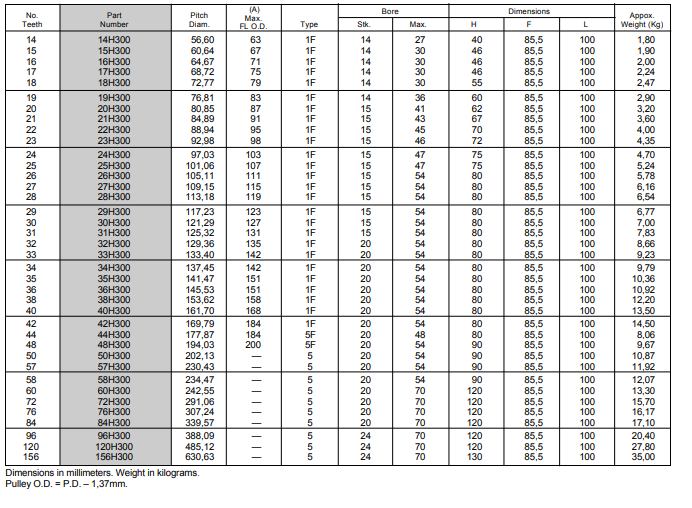 | No. Teeth | Part Number | Pitch Diam. | (A) Max. FL O.D. | Type | Bore Stk. | Bore Max. | Dimensions H | Dimensions F | Dimensions L | Appox. Weight (Kg) |
|---|---|---|---|---|---|---|---|---|---|---|
| 14 | 14H300 | 56,60 | 63 | 1F | 14 | 27 | 40 | 85,5 | 100 | 1,80 |
| 15 | 15H300 | 60,64 | 67 | 1F | 14 | 30 | 46 | 85,5 | 100 | 1,90 |
| 16 | 16H300 | 64,67 | 71 | 1F | 14 | 30 | 46 | 85,5 | 100 | 2,00 |
| 17 | 17H300 | 68,72 | 75 | 1F | 14 | 30 | 46 | 85,5 | 100 | 2,24 |
| 18 | 18H300 | 72,77 | 79 | 1F | 14 | 30 | 55 | 85,5 | 100 | 2,47 |
| 19 | 19H300 | 76,81 | 83 | 1F | 14 | 36 | 60 | 85,5 | 100 | 2,90 |
| 20 | 20H300 | 80,85 | 87 | 1F | 15 | 41 | 62 | 85,5 | 100 | 3,20 |
| 21 | 21H300 | 84,89 | 91 | 1F | 15 | 43 | 67 | 85,5 | 100 | 3,60 |
| 22 | 22H300 | 88,94 | 95 | 1F | 15 | 45 | 70 | 85,5 | 100 | 4,00 |
| 23 | 23H300 | 92,98 | 98 | 1F | 15 | 46 | 72 | 85,5 | 100 | 4,35 |
| 24 | 24H300 | 97,03 | 103 | 1F | 15 | 47 | 75 | 85,5 | 100 | 4,70 |
| 25 | 25H300 | 101,06 | 107 | 1F | 15 | 47 | 75 | 85,5 | 100 | 5,24 |
| 26 | 26H300 | 105,11 | 111 | 1F | 15 | 54 | 80 | 85,5 | 100 | 5,78 |
| 27 | 27H300 | 109,15 | 115 | 1F | 15 | 54 | 80 | 85,5 | 100 | 6,16 |
| 28 | 28H300 | 113,18 | 119 | 1F | 15 | 54 | 80 | 85,5 | 100 | 6,54 |
| 29 | 29H300 | 117,23 | 123 | 1F | 15 | 54 | 80 | 85,5 | 100 | 6,77 |
| 30 | 30H300 | 121,29 | 127 | 1F | 15 | 54 | 80 | 85,5 | 100 | 7,00 |
| 31 | 31H300 | 125,32 | 131 | 1F | 15 | 54 | 80 | 85,5 | 100 | 7,83 |
| 32 | 32H300 | 129,36 | 135 | 1F | 20 | 54 | 80 | 85,5 | 100 | 8,66 |
| 33 | 33H300 | 133,40 | 142 | 1F | 20 | 54 | 80 | 85,5 | 100 | 9,23 |
| 34 | 34H300 | 137,45 | 142 | 1F | 20 | 54 | 80 | 85,5 | 100 | 9,79 |
| 35 | 35H300 | 141,47 | 151 | 1F | 20 | 54 | 80 | 85,5 | 100 | 10,36 |
| 36 | 36H300 | 145,53 | 151 | 1F | 20 | 54 | 80 | 85,5 | 100 | 10,92 |
| 38 | 38H300 | 153,62 | 158 | 1F | 20 | 54 | 80 | 85,5 | 100 | 12,20 |
| 40 | 40H300 | 161,70 | 168 | 1F | 20 | 54 | 80 | 85,5 | 100 | 13,50 |
| 42 | 42H300 | 169,79 | 184 | 1F | 20 | 54 | 80 | 85,5 | 100 | 14,50 |
| 44 | 44H300 | 177,87 | 184 | 5F | 20 | 48 | 80 | 85,5 | 100 | 8,06 |
| 48 | 48H300 | 194,03 | 200 | 5F | 20 | 54 | 90 | 85,5 | 100 | 9,67 |
| 50 | 50H300 | 202,13 | — | 5 | 20 | 54 | 90 | 85,5 | 100 | 10,87 |
| 57 | 57H300 | 230,43 | — | 5 | 20 | 54 | 90 | 85,5 | 100 | 11,92 |
| 58 | 58H300 | 234,47 | — | 5 | 20 | 54 | 90 | 85,5 | 100 | 12,07 |
| 60 | 60H300 | 242,55 | — | 5 | 20 | 70 | 120 | 85,5 | 100 | 13,30 |
| 72 | 72H300 | 291,06 | — | 5 | 20 | 70 | 120 | 85,5 | 100 | 15,70 |
| 76 | 76H300 | 307,24 | — | 5 | 20 | 70 | 120 | 85,5 | 100 | 16,17 |
| 84 | 84H300 | 339,57 | — | 5 | 20 | 70 | 120 | 85,5 | 100 | 17,10 |
| 96 | 96H300 | 388,09 | — | 5 | 24 | 70 | 120 | 85,5 | 100 | 20,40 |
| 120 | 120H300 | 485,12 | — | 5 | 24 | 70 | 120 | 85,5 | 100 | 27,80 |
| 156 | 156H300 | 630,63 | — | 5 | 24 | 70 | 130 | 85,5 | 100 | 35,00 |

Dimensions in millimeters. Weight in kilograms.
Pulley O.D. = P.D. – 1,37mm.